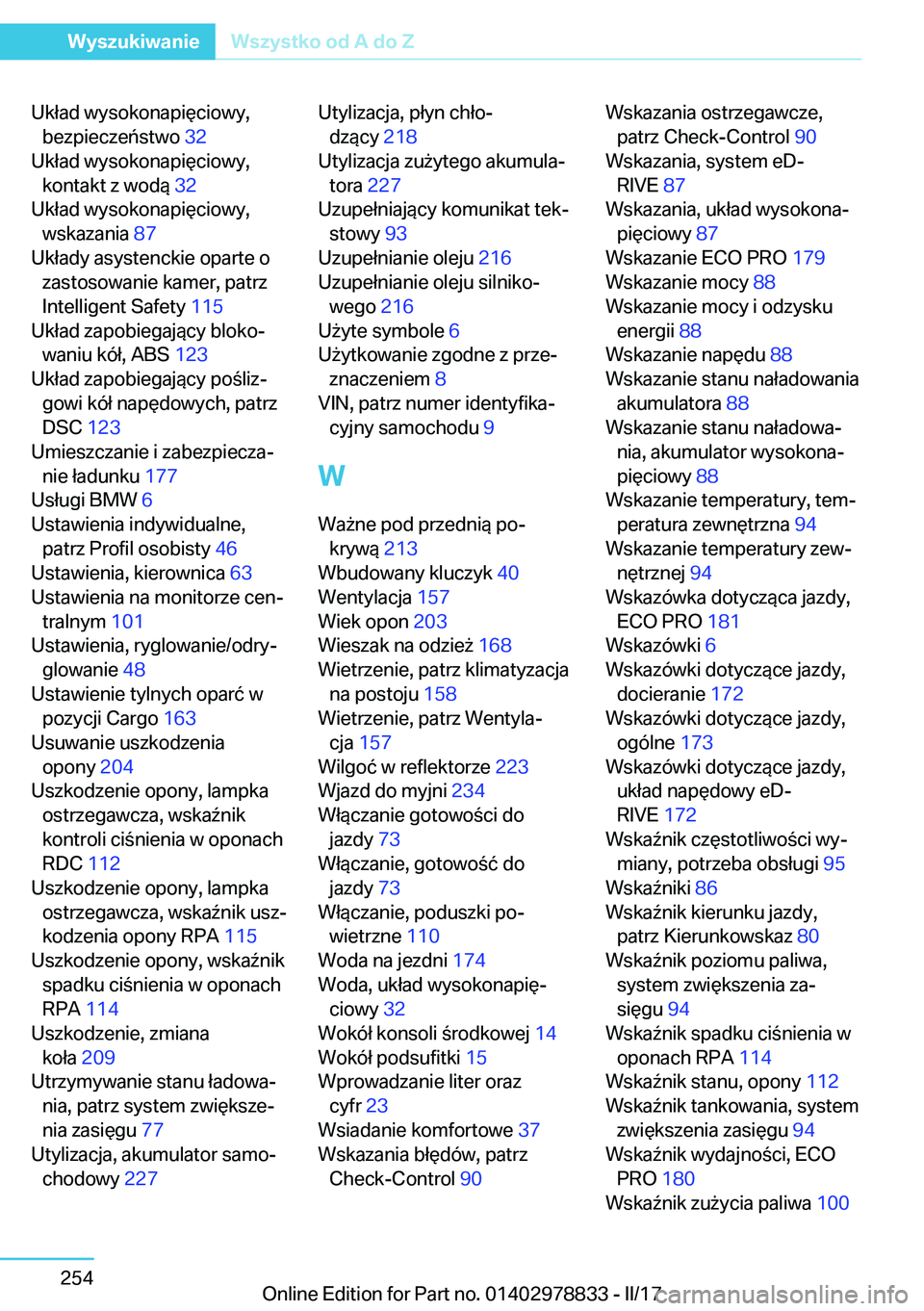 Wyszukiwanie Wszystko od A do Z

Układ wysokonapięciowy, bezpieczeństwo 32
Układ wysokonapięciowy, kontakt z wodą 32
Układ wysokonapięciowy, wskazania 87
Układy asystenckie oparte o zastosowanie kamer, patrz Intelligent Safety 115
Układ zapobiegający blokowaniu kół, ABS 123
Układ zapobiegający poślizgowi kół napędowych, patrz DSC 123
Umieszczanie i zabezpieczanie ładunku 177
Usługi BMW 6
Ustawienia indywidualne, patrz Profil osobisty 46
Ustawienia, kierownica 63
Ustawienia na monitorze centralnym 101
Ustawienia, ryglowanie/odryglowanie 48
Ustawienie tylnych oparć w pozycji Cargo 163
Usuwanie uszkodzenia opony 204
Uszkodzenie opony, lampka ostrzegawcza, wskaźnik kontroli ciśnienia w oponach RDC 112
Uszkodzenie opony, lampka ostrzegawcza, wskaźnik uszkodzenia opony RPA 115
Uszkodzenie opony, wskaźnik spadku ciśnienia w oponach RPA 114
Uszkodzenie, zmiana koła 209
Utrzymywanie stanu ładowania, patrz system zwiększenia zasięgu 77
Utylizacja, akumulator samochodowy 227

Utylizacja, płyn chłodzący 218
Utylizacja zużytego akumulatora 227
Uzupełniający komunikat tekstowy 93
Uzupełnianie oleju 216
Uzupełnianie oleju silnikowego 216
Użyte symbole 6
Użytkowanie zgodne z przeznaczeniem 8
VIN, patrz numer identyfikacyjny samochodu 9

W

Ważne pod przednią pokrywą 213
Wbudowany kluczyk 40
Wentylacja 157
Wiek opon 203
Wieszak na odzież 168
Wietrzenie, patrz klimatyzacja na postoju 158
Wietrzenie, patrz Wentylacja 157
Wilgoć w reflektorze 223
Wjazd do myjni 234
Włączanie gotowości do jazdy 73
Włączanie, gotowość do jazdy 73
Włączanie, poduszki powietrzne 110
Woda na jezdni 174
Woda, układ wysokonapięciowy 32
Wokół konsoli środkowej 14
Wokół podsufitki 15
Wprowadzanie liter oraz cyfr 23
Wsiadanie komfortowe 37
Wskazania błędów, patrz Check-Control 90

Wskazania ostrzegawcze, patrz Check-Control 90
Wskazania, system eDRIVE 87
Wskazania, układ wysokonapięciowy 87
Wskazanie ECO PRO 179
Wskazanie mocy 88
Wskazanie mocy i odzysku energii 88
Wskazanie napędu 88
Wskazanie stanu naładowania akumulatora 88
Wskazanie stanu naładowania, akumulator wysokonapięciowy 88
Wskazanie temperatury, temperatura zewnętrzna 94
Wskazanie temperatury zewnętrznej 94
Wskazówka dotycząca jazdy, ECO PRO 181
Wskazówki 6
Wskazówki dotyczące jazdy, docieranie 172
Wskazówki dotyczące jazdy, ogólne 173
Wskazówki dotyczące jazdy, układ napędowy eDRIVE 172
Wskaźnik częstotliwości wymiany, potrzeba obsługi 95
Wskaźniki 86
Wskaźnik kierunku jazdy, patrz Kierunkowskaz 80
Wskaźnik poziomu paliwa, system zwiększenia zasięgu 94
Wskaźnik spadku ciśnienia w oponach RPA 114
Wskaźnik stanu, opony 112
Wskaźnik tankowania, system zwiększenia zasięgu 94
Wskaźnik wydajności, ECO PRO 180
Wskaźnik zużycia paliwa 100

254

Online Edition for Part no. 01402978833 - II/17
carmanualsonline.info